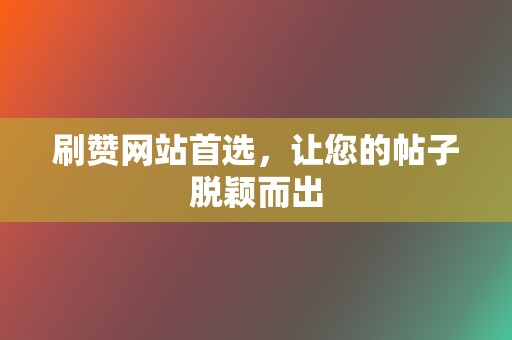 刷赞网站首选，让您的帖子脱颖而出